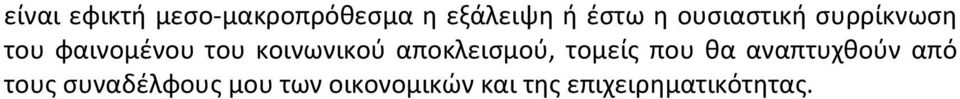 είναι εφικτή μεσο-μακροπρόθεσμα η εξάλειψη ή έστω η ουσιαστική συρρίκνωση του φαινομένου του κοινωνικού αποκλεισμού, τομείς που θα αναπτυχθούν από τους συναδέλφους μου των οικονομικών και της επιχειρηματικότητας.